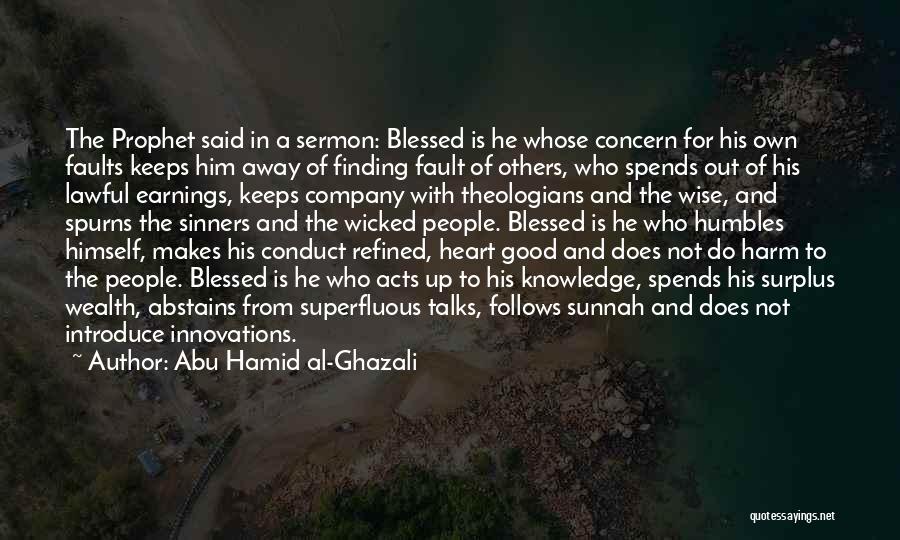 The Prophet said in a sermon: Blessed is he whose concern for his own faults keeps him away of finding fault of others, who spends out of his lawful earnings, keeps company with theologians and the wise, and spurns the sinners and the wicked people. Blessed is he who humbles himself, makes his conduct refined, heart good and does not do harm to the people. Blessed is he who acts up to his knowledge, spends his surplus wealth, abstains from superfluous talks, follows sunnah and does not introduce innovations.

~ Author: Abu Hamid al-Ghazali

quotessayings.net